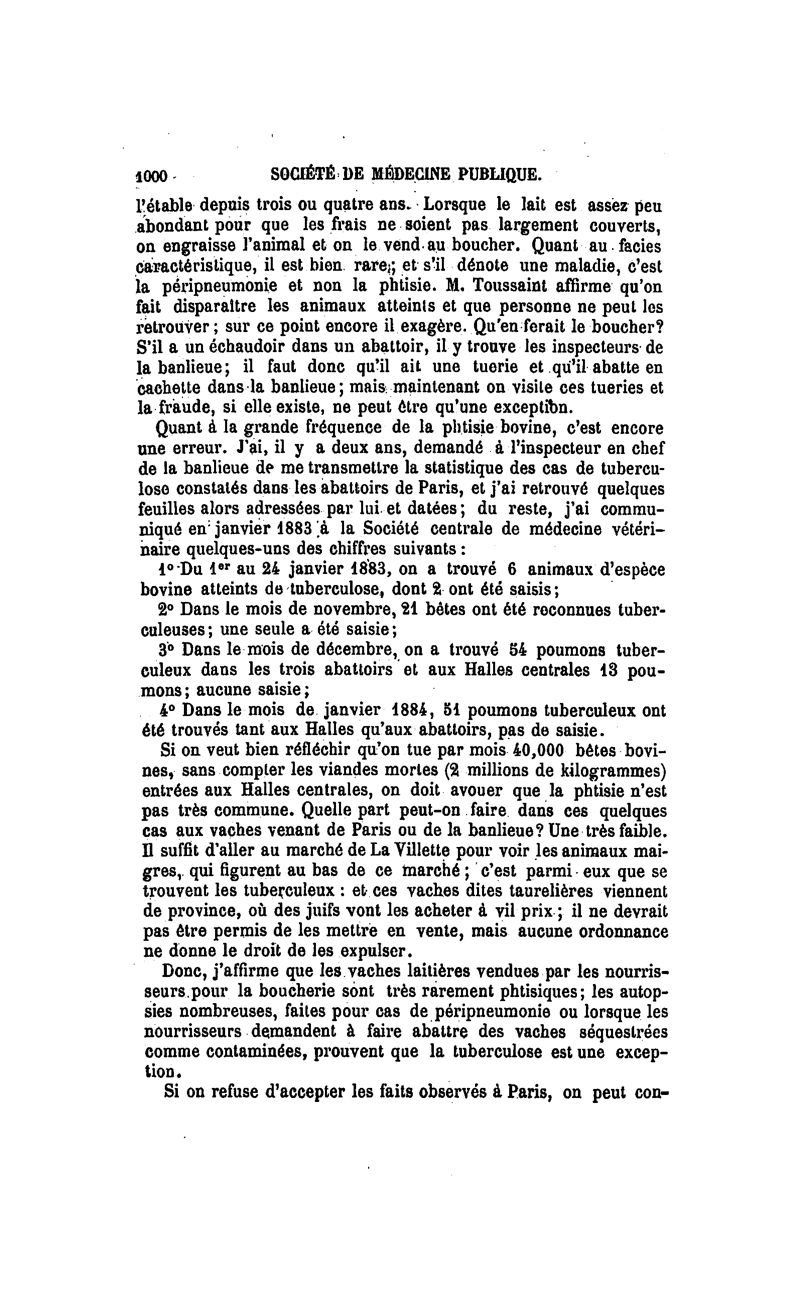 1000 SOCIÉTÉ DE MÉDECINE PUBLIQUE.

l'étable depuis trois ou quatre ans. Lorsque le lait est assez peu abondant pour que les frais ne soient pas largement couverts, on engraisse l'animal et on le vend au boucher. Quant au facies caractéristique, il est bien rare; et s'il dénote une maladie, c'est la péripneumonie et non la phtisie. M. Toussaint affirme qu'on fait disparaître les animaux atteints et que personne ne peut les retrouver; sur ce point encore il exagère. Qu'en ferait le boucher? S'il a un échaudoir dans un abattoir, il y trouve les inspecteurs de la banlieue; il faut donc qu'il ait une tuerie et qu'il abatte en cachette dans la banlieue; mais maintenant on visite ces tueries et la fraude, si elle existe, ne peut être qu'une exception.

Quant à la grande fréquence de la phtisie bovine, c'est encore une erreur. J'ai, il y a deux ans, demandé à l'inspecteur en chef de la banlieue de me transmettre la statistique des cas de tuberculose constatés dans les abattoirs de Paris, et j'ai retrouvé quelques feuilles alors adressées par lui et datées; du reste, j'ai communiqué en janvier 1883 à la Société centrale de médecine vétérinaire quelques-uns des chiffres suivants:

1° Du 1er au 24 janvier 1883, on a trouvé 6 animaux d'espèce bovine atteints de tuberculose, dont 2 ont été saisis;

2° Dans le mois de novembre, 21 bêtes ont été reconnues tuberculeuses; une seule a été saisie;

3° Dans le mois de décembre, on a trouvé 54 poumons tuberculeux dans les trois abattoirs et aux Halles centrales 13 poumons; aucune saisie;

4° Dans le mois de janvier 1884, 51 poumons tuberculeux ont été trouvés tant aux Halles qu'aux abattoirs, pas de saisie.

Si on veut bien réfléchir qu'on tue par mois 40,000 bêtes bovines, sans compter les viandes mortes (2 millions de kilogrammes) entrées aux Halles centrales, on doit avouer que la phtisie n'est pas très commune. Quelle part peut-on faire dans ces quelques cas aux vaches venant de Paris ou de la banlieue? Une très faible. Il suffit d'aller au marché de La Villette pour voir les animaux maigres, qui figurent au bas de ce marché; c'est parmi eux que se trouvent les tuberculeux: et ces vaches dites taurelières viennent de province, où des juifs vont les acheter à vil prix; il ne devrait pas être permis de les mettre en vente, mais aucune ordonnance ne donne le droit de les expulser.

Donc, j'affirme que les vaches laitières vendues par les nourrisseurs pour la boucherie sont très rarement phtisiques; les autopsies nombreuses, faites pour cas de péripneumonie ou lorsque les nourrisseurs demandent à faire abattre des vaches séquestrées comme contaminées, prouvent que la tuberculose est une exception.

Si on refuse d'accepter les faits observés à Paris, on peut con-